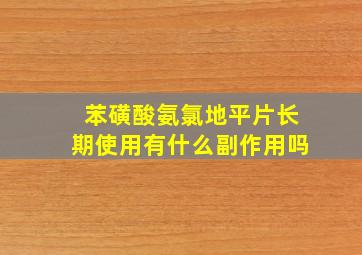 苯磺酸氨氯地平片长期使用有什么副作用吗